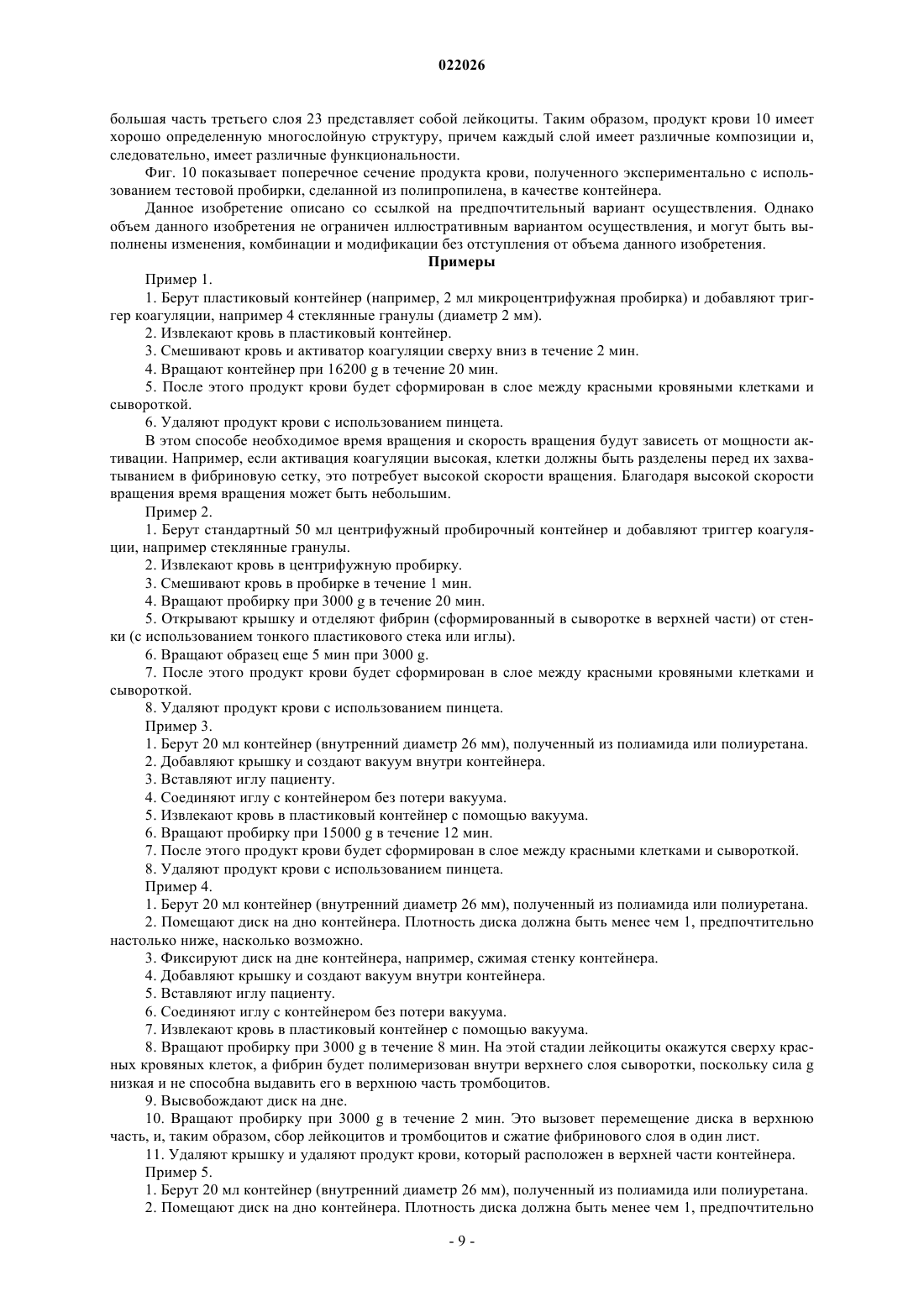 022026

большая часть третьего слоя 23 представляет собой лейкоциты. Таким образом, продукт крови 10 имеет хорошо определенную многослойную структуру, причем каждый слой имеет различные композиции и, следовательно, имеет различные функциональности.

Фиг. 10 показывает поперечное сечение продукта крови, полученного экспериментально с использованием тестовой пробирки, сделанной из полипропилена, в качестве контейнера.

Данное изобретение описано со ссылкой на предпочтительный вариант осуществления. Однако объем данного изобретения не ограничен иллюстративным вариантом осуществления, и могут быть выполнены изменения, комбинации и модификации без отступления от объема данного изобретения.

Примеры

Пример 1.

1. Берут пластиковый контейнер (например, 2 мл микроцентрифужная пробирка) и добавляют триггер коагуляции, например 4 стеклянные гранулы (диаметр 2 мм).

2. Извлекают кровь в пластиковый контейнер.

3. Смешивают кровь и активатор коагуляции сверху вниз в течение 2 мин.

4. Вращают контейнер при 16200 g в течение 20 мин.

5. После этого продукт крови будет сформирован в слое между красными кровяными клетками и сывороткой.

6. Удаляют продукт крови с использованием пинцета.

В этом способе необходимое время вращения и скорость вращения будут зависеть от мощности активации. Например, если активация коагуляции высокая, клетки должны быть разделены перед их захватыванием в фибриновую сетку, это потребует высокой скорости вращения. Благодаря высокой скорости вращения время вращения может быть небольшим.

Пример 2.

1. Берут стандартный 50 мл центрифужный пробирочный контейнер и добавляют триггер коагуляции, например стеклянные гранулы.

2. Извлекают кровь в центрифужную пробирку.

3. Смешивают кровь в пробирке в течение 1 мин.

4. Вращают пробирку при 3000 g в течение 20 мин.

5. Открывают крышку и отделяют фибрин (сформированный в сыворотке в верхней части) от стенки (с использованием тонкого пластикового стека или иглы).

6. Вращают образец еще 5 мин при 3000 g.

7. После этого продукт крови будет сформирован в слое между красными кровяными клетками и сывороткой.

8. Удаляют продукт крови с использованием пинцета.

Пример 3.

1. Берут 20 мл контейнер (внутренний диаметр 26 мм), полученный из полиамида или полиуретана.

2. Добавляют крышку и создают вакуум внутри контейнера.

3. Вставляют иглу пациенту.

4. Соединяют иглу с контейнером без потери вакуума.

5. Извлекают кровь в пластиковый контейнер с помощью вакуума.

6. Вращают пробирку при 15000 g в течение 12 мин.

7. После этого продукт крови будет сформирован в слое между красными клетками и сывороткой.

8. Удаляют продукт крови с использованием пинцета.

Пример 4.

1. Берут 20 мл контейнер (внутренний диаметр 26 мм), полученный из полиамида или полиуретана.

2. Помещают диск на дно контейнера. Плотность диска должна быть менее чем 1, предпочтительно настолько ниже, насколько возможно.

3. Фиксируют диск на дне контейнера, например, сжимая стенку контейнера.

4. Добавляют крышку и создают вакуум внутри контейнера.

5. Вставляют иглу пациенту.

6. Соединяют иглу с контейнером без потери вакуума.

7. Извлекают кровь в пластиковый контейнер с помощью вакуума.

8. Вращают пробирку при 3000 g в течение 8 мин. На этой стадии лейкоциты окажутся сверху красных кровяных клеток, а фибрин будет полимеризован внутри верхнего слоя сыворотки, поскольку сила g низкая и не способна выдавить его в верхнюю часть тромбоцитов.

9. Высвобождают диск на дне.

10. Вращают пробирку при 3000 g в течение 2 мин. Это вызовет перемещение диска в верхнюю часть, и, таким образом, сбор лейкоцитов и тромбоцитов и сжатие фибринового слоя в один лист.

11. Удаляют крышку и удаляют продукт крови, который расположен в верхней части контейнера.

Пример 5.

1. Берут 20 мл контейнер (внутренний диаметр 26 мм), полученный из полиамида или полиуретана.

2. Помещают диск на дно контейнера. Плотность диска должна быть менее чем 1, предпочтительно

- 9 -